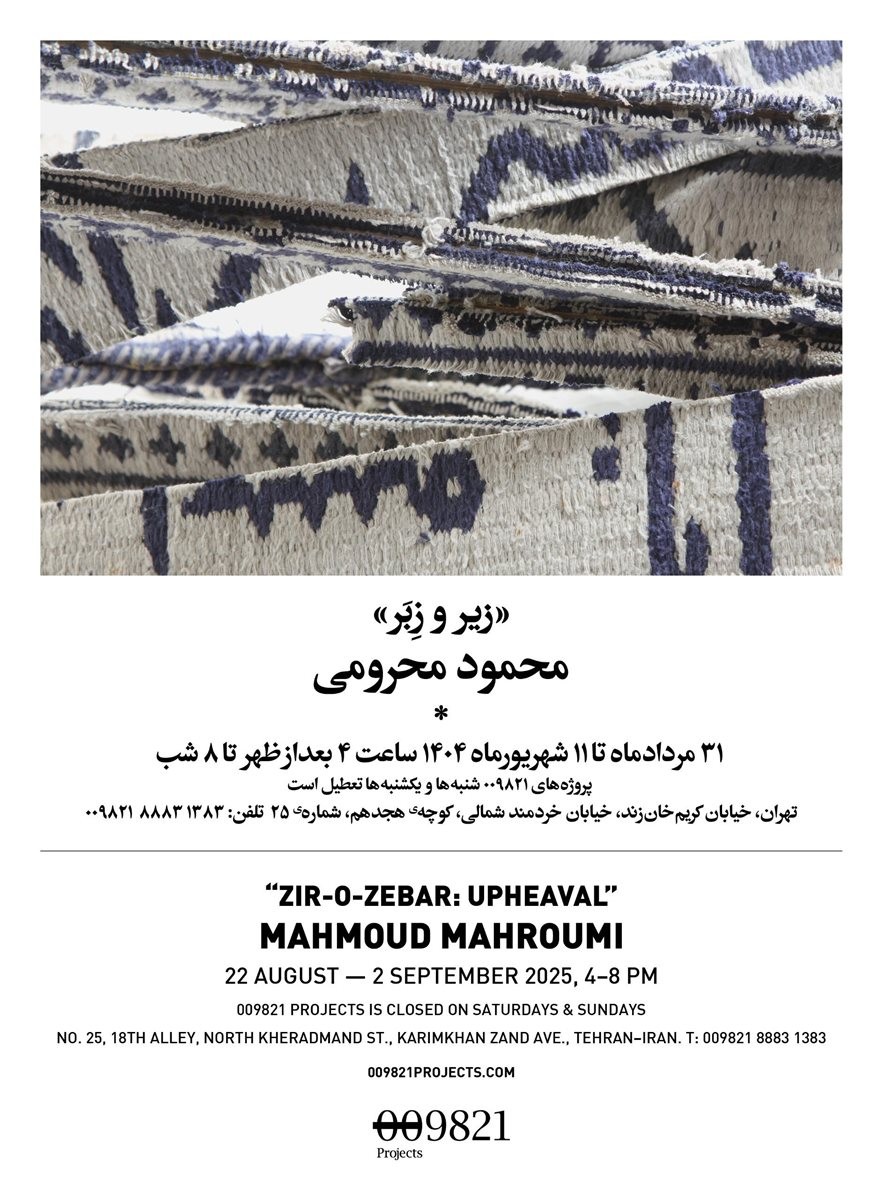 «زیر و زِبَر»
محمود محرومی
*
۳۱ مردادماه تا ۱۱ شهریورماه ۱۴۰۴ ساعت ۴ بعدازظهر تا ۸ شب
پروژه‌های ۰۰۹۸۲۱ شنبه‌ها و یکشنبه‌ها تعطیل است
تهران، خیابان کریم‌خان‌زند، خیابان خردمند شمالی، کوچه‌ی هجدهم، شماره‌ی ۲۵ تلفن: ۱۳۸۳ ۸۸۸۳ ۰۰۹۸۲۱

"ZIR-O-ZEBAR: UPHEAVAL"
MAHMOUD MAHROUMI
22 AUGUST — 2 SEPTEMBER 2025, 4–8 PM
009821 PROJECTS IS CLOSED ON SATURDAYS & SUNDAYS
NO. 25, 18TH ALLEY, NORTH KHERADMAND ST., KARIMKHAN ZAND AVE., TEHRAN–IRAN. T: 009821 8883 1383
009821PROJECTS.COM

009821
Projects